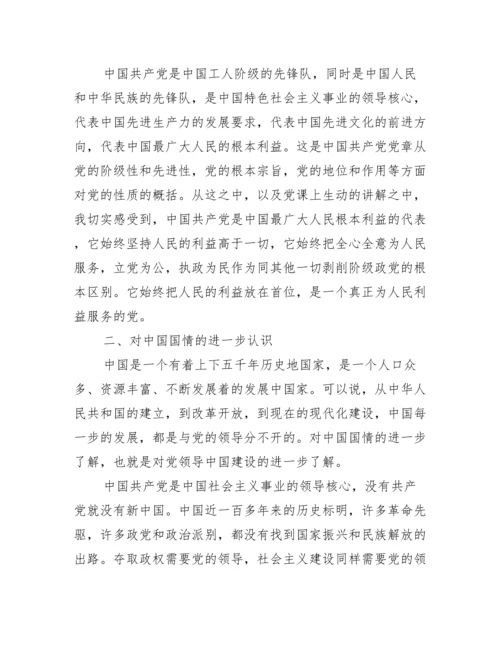 中国共产党是中国工人阶级的先锋队，同时是中国人民和中华民族的先锋队，是中国特色社会主义事业的领导核心，代表中国先进生产力的发展要求，代表中国先进文化的前进方向，代表中国最广大人民的根本利益。这是中国共产党党章从党的阶级性和先进性，党的根本宗旨，党的地位和作用等方面对党的性质的概括。从这之中，以及党课上生动的讲解之中，我切实感受到，中国共产党是中国最广大人民根本利益的代表，它始终坚持人民的利益高于一切，它始终把全心全意为人民服务，立党为公，执政为民作为同其他一切剥削阶级政党的根本区别。它始终把人民的利益放在首位，是一个真正为人民利益服务的党。

二、对中国国情的进一步认识

中国是一个有着上下五千年历史地国家，是一个人口众多、资源丰富、不断发展着的发展中国家。可以说，从中华人民共和国的建立，到改革开放，到现在的现代化建设，中国每一步的发展，都是与党的领导分不开的。对中国国情的进一步了解，也就是对党领导中国建设的进一步了解。

中国共产党是中国社会主义事业的领导核心，没有共产党就没有新中国。中国近一百多年来的历史标明，许多革命先驱，许多政党和政治派别，都没有找到国家振兴和民族解放的出路。夺取政权需要党的领导，社会主义建设同样需要党的领